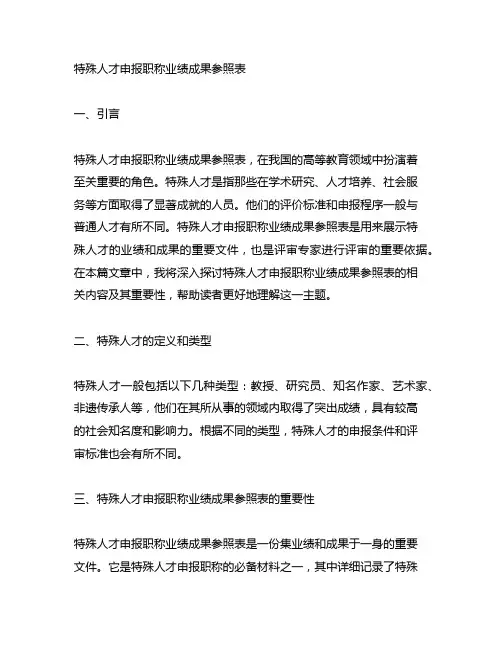 特殊人才申报职称业绩成果参照表

一、引言

特殊人才申报职称业绩成果参照表，在我国的高等教育领域中扮演着至关重要的角色。特殊人才是指那些在学术研究、人才培养、社会服务等方面取得了显著成就的人员。他们的评价标准和申报程序一般与普通人才有所不同。特殊人才申报职称业绩成果参照表是用来展示特殊人才的业绩和成果的重要文件，也是评审专家进行评审的重要依据。在本篇文章中，我将深入探讨特殊人才申报职称业绩成果参照表的相关内容及其重要性，帮助读者更好地理解这一主题。

二、特殊人才的定义和类型

特殊人才一般包括以下几种类型：教授、研究员、知名作家、艺术家、非遗传承人等，他们在其所从事的领域内取得了突出成绩，具有较高的社会知名度和影响力。根据不同的类型，特殊人才的申报条件和评审标准也会有所不同。

三、特殊人才申报职称业绩成果参照表的重要性

特殊人才申报职称业绩成果参照表是一份集业绩和成果于一身的重要文件。它是特殊人才申报职称的必备材料之一，其中详细记录了特殊